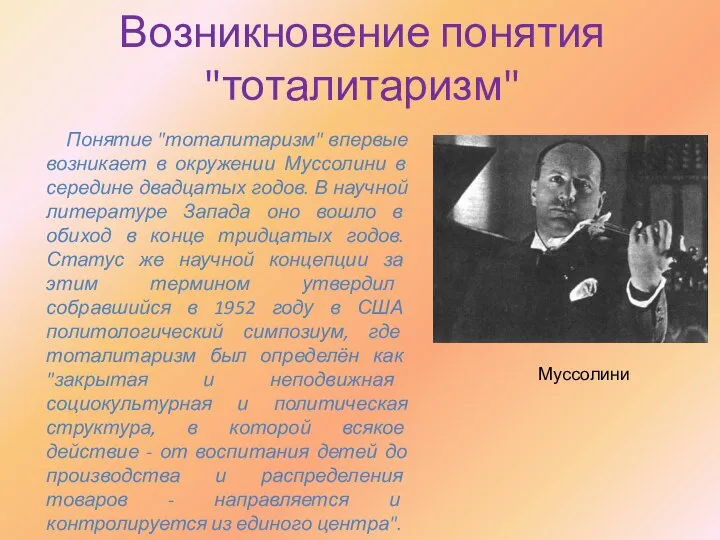 Возникновение понятия "тоталитаризм"

Понятие "тоталитаризм" впервые возникает в окружении Муссолини в середине двадцатых годов. В научной литературе Запада оно вошло в обиход в конце тридцатых годов. Статус же научной концепции за этим термином утвердил собравшийся в 1952 году в США политологический симпозиум, где тоталитаризм был определён как "закрытая и неподвижная социокультурная и политическая структура, в которой всякое действие - от воспитания детей до производства и распределения товаров - направляется и контролируется из единого центра".

Муссолини